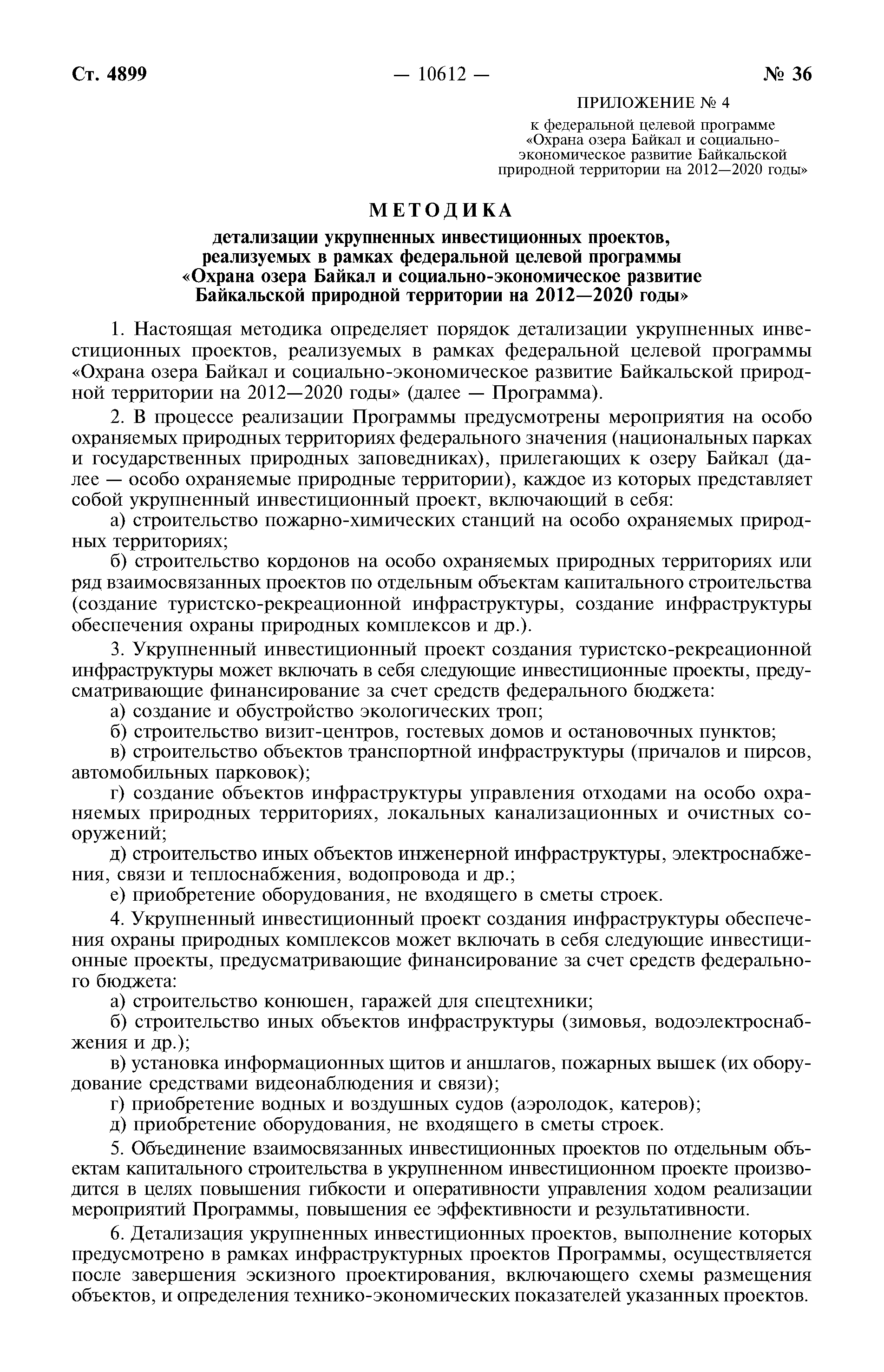 Ст. 4899 — 10612 — № 36

ПРИЛОЖЕНИЕ № 4

к федеральной целевой программе «Охрана озера Байкал и социально-экономическое развитие Байкальской природной территории на 2012—2020 годы»

МЕТОДИКА

детализации укрупненных инвестиционных проектов, реализуемых в рамках федеральной целевой программы «Охрана озера Байкал и социально-экономическое развитие Байкальской природной территории на 2012—2020 годы»

1. Настоящая методика определяет порядок детализации укрупненных инвестиционных проектов, реализуемых в рамках федеральной целевой программы «Охрана озера Байкал и социально-экономическое развитие Байкальской природной территории на 2012—2020 годы» (далее — Программа).

2. В процессе реализации Программы предусмотрены мероприятия на особо охраняемых природных территориях федерального значения (национальных парках и государственных природных заповедниках), прилегающих к озеру Байкал (далее — особо охраняемые природные территории), каждое из которых представляет собой укрупненный инвестиционный проект, включающий в себя:

а) строительство пожарно-химических станций на особо охраняемых природных территориях;

б) строительство кордонов на особо охраняемых природных территориях или ряд взаимосвязанных проектов по отдельным объектам капитального строительства (создание туристско-рекреационной инфраструктуры, создание инфраструктуры обеспечения охраны природных комплексов и др.).

3. Укрупненный инвестиционный проект создания туристско-рекреационной инфраструктуры может включать в себя следующие инвестиционные проекты, предусматривающие финансирование за счет средств федерального бюджета:

а) создание и обустройство экологических троп;

б) строительство визит-центров, гостевых домов и остановочных пунктов;

в) строительство объектов транспортной инфраструктуры (причалов и пирсов, автомобильных парковок);

г) создание объектов инфраструктуры управления отходами на особо охраняемых природных территориях, локальных канализационных и очистных сооружений;

д) строительство иных объектов инженерной инфраструктуры, электроснабжения, связи и теплоснабжения, водопровода и др.;

е) приобретение оборудования, не входящего в сметы строек.

4. Укрупненный инвестиционный проект создания инфраструктуры обеспечения охраны природных комплексов может включать в себя следующие инвестиционные проекты, предусматривающие финансирование за счет средств федерального бюджета:

а) строительство конюшен, гаражей для спецтехники;

б) строительство иных объектов инфраструктуры (зимовья, водоэлектроснабжения и др.);

в) установка информационных щитов и аншлагов, пожарных вышек (их оборудование средствами видеонаблюдения и связи);

г) приобретение водных и воздушных судов (аэролодок, катеров);

д) приобретение оборудования, не входящего в сметы строек.

5. Объединение взаимосвязанных инвестиционных проектов по отдельным объектам капитального строительства в укрупненном инвестиционном проекте производится в целях повышения гибкости и оперативности управления ходом реализации мероприятий Программы, повышения ее эффективности и результативности.

6. Детализация укрупненных инвестиционных проектов, выполнение которых предусмотрено в рамках инфраструктурных проектов Программы, осуществляется после завершения эскизного проектирования, включающего схемы размещения объектов, и определения технико-экономических показателей указанных проектов.